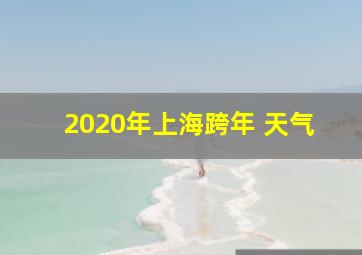 2020年上海跨年 天气